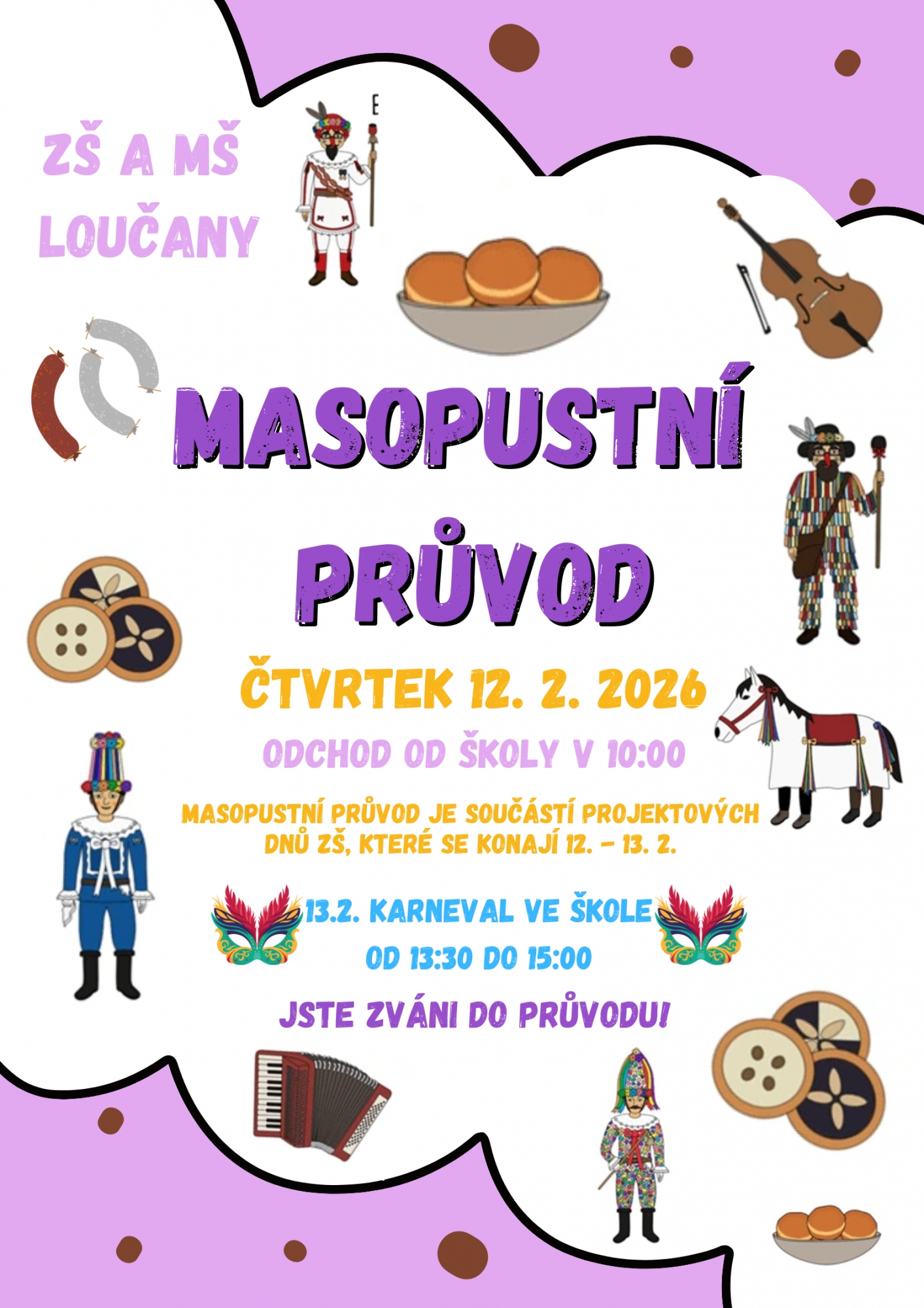 ZŠ A MŠ
LOUČANY

MASOPUSTNÍ
PRŮVOD

ČTVRTEK 12. 2. 2026

ODCHOD OD ŠKOLY V 10:00

MASOPUSTNÍ PRŮVOD JE SOUČÁSTÍ PROJEKTOVÝCH DNŮ ZŠ, KTERÉ SE KONAJÍ 12. - 13. 2.

13.2. KARNEVAL VE ŠKOLE
OD 13:30 DO 15:00

JSTE ZVÁNI DO PRŮVODU!